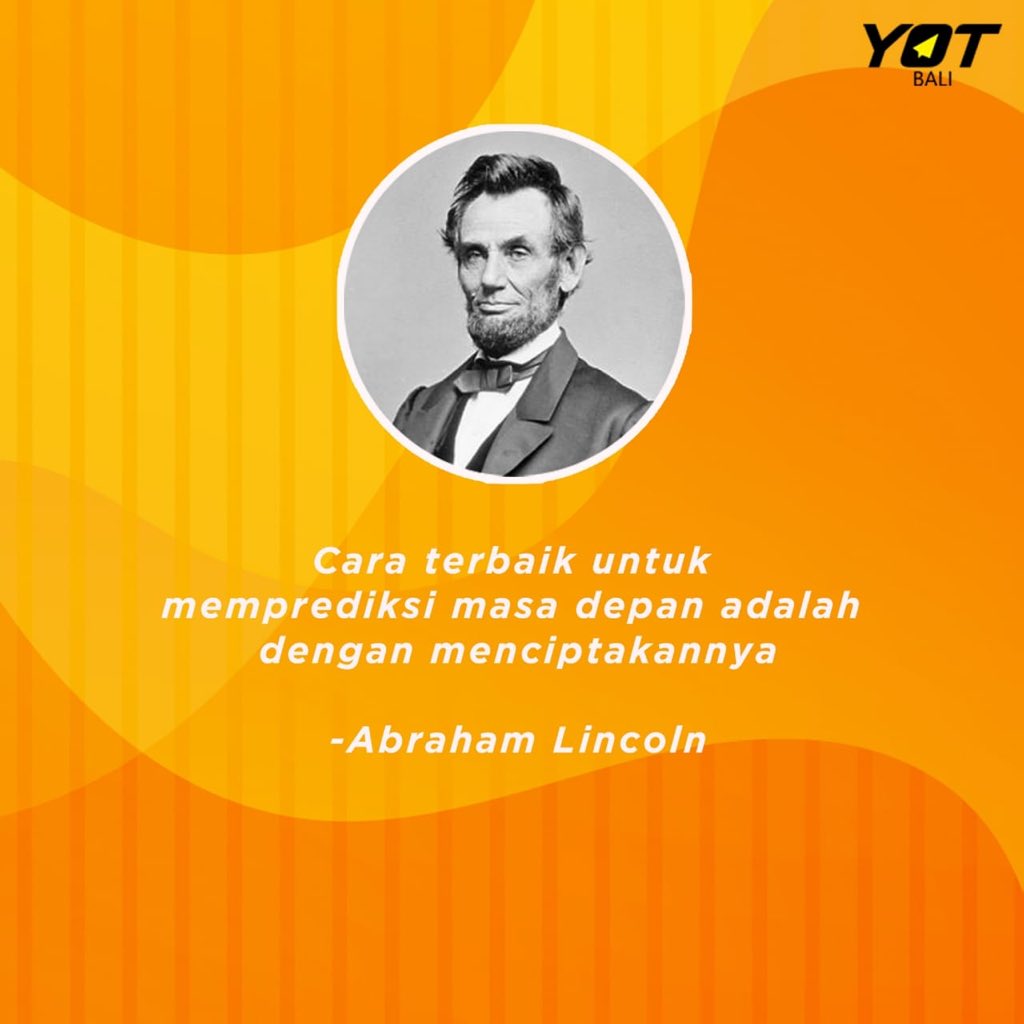 YOT
BALI

Cara terbaik untuk memprediksi masa depan adalah dengan menciptakannya

-Abraham Lincoln